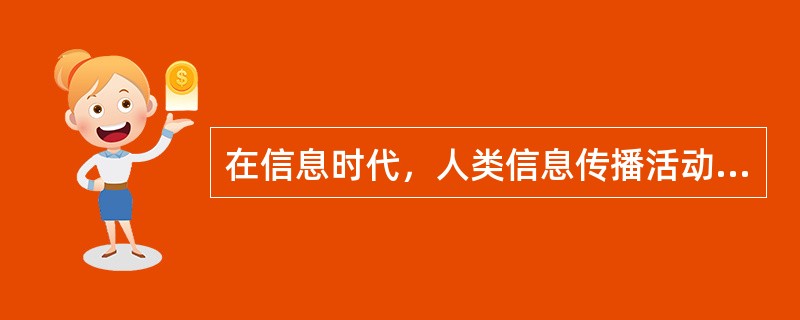 $

在信息时代，人类信息传播活动...